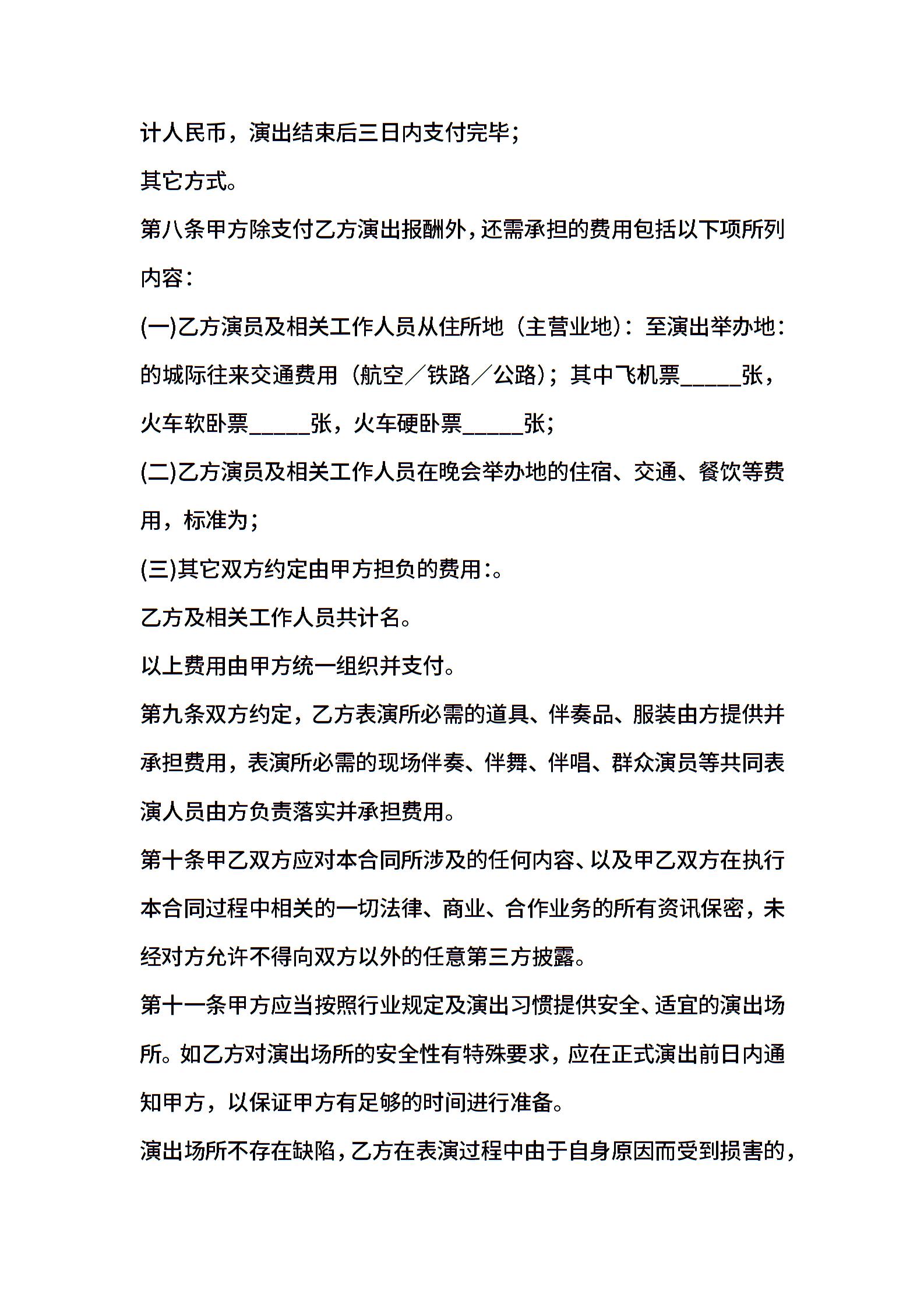 计人民币，演出结束后三日内支付完毕；

其它方式。

第八条甲方除支付乙方演出报酬外，还需承担的费用包括以下项所列内容：

(一)乙方演员及相关工作人员从住所地（主营业地）：至演出举办地：的城际往来交通费用（航空／铁路／公路）；其中飞机票_____张，火车软卧票_____张，火车硬卧票_____张；

(二)乙方演员及相关工作人员在晚会举办地的住宿、交通、餐饮等费用，标准为；

(三)其它双方约定由甲方担负的费用:。

乙方及相关工作人员共计名。

以上费用由甲方统一组织并支付。

第九条双方约定，乙方表演所必需的道具、伴奏品、服装由方提供并承担费用，表演所必需的现场伴奏、伴舞、伴唱、群众演员等共同表演人员由方负责落实并承担费用。

第十条甲乙双方应对本合同所涉及的任何内容、以及甲乙双方在执行本合同过程中相关的一切法律、商业、合作业务的所有资讯保密，未经对方允许不得向双方以外的任意第三方披露。

第十一条甲方应当按照行业规定及演出习惯提供安全、适宜的演出场所。如乙方对演出场所的安全性有特殊要求，应在正式演出前日内通知甲方，以保证甲方有足够的时间进行准备。

演出场所不存在缺陷，乙方在表演过程中由于自身原因而受到损害的，